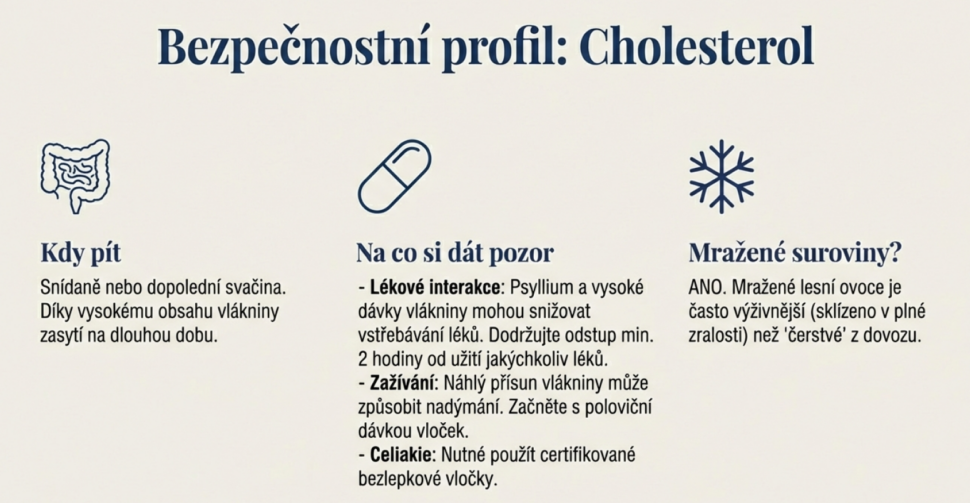 Bezpečnostní profil: Cholesterol

Kdy pít

Snídaně nebo dopolední svačina. Díky vysokému obsahu vlákniny zasytí na dlouhou dobu.

Na co si dát pozor

- Lékové interakce: Psyllium a vysoké dávky vlákniny mohou snižovat vstřebávání léků. Dodržujte odstup min. 2 hodiny od užití jakýchkoliv léků.
- Zažívání: Náhlý přísun vlákniny může způsobit nadýmání. Začněte s poloviční dávkou vloček.
- Celiakie: Nutné použít certifikované bezlepkové vločky.

Mražené suroviny?

ANO. Mražené lesní ovoce je často výživnější (sklízeno v plné zralosti) než 'čerstvé' z dovozu.